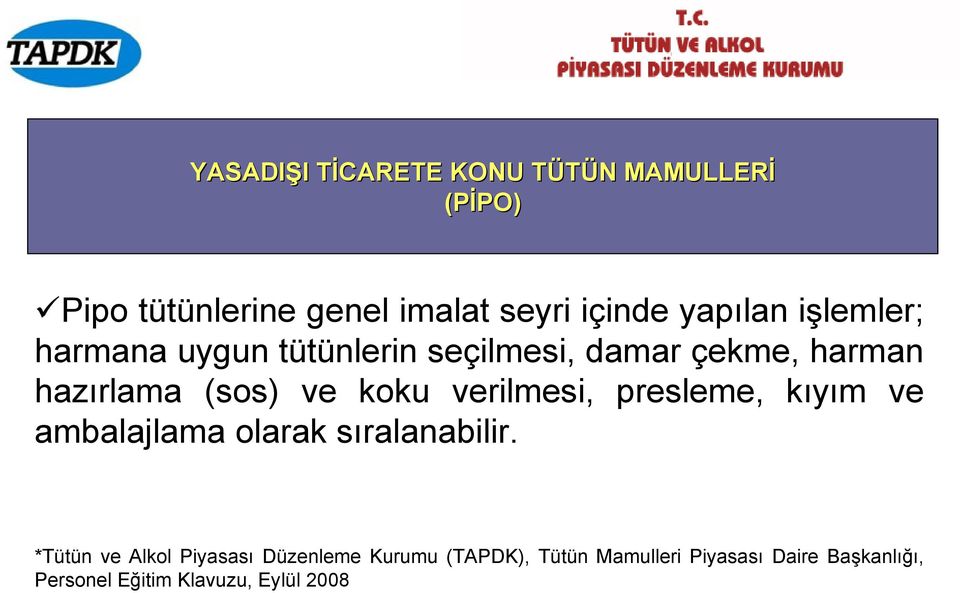 TAPDK

T.C.
TÜTÜN VE ALKOL
PİYASASI DÜZENLEME KURUMU

YASADIŞI TİCARETE KONU TÜTÜN MAMULLERİ
(PİPO)

✓Pipo tütünlerine genel imalat seyri içinde yapılan işlemler; harmana uygun tütünlerin seçilmesi, damar çekme, harman hazırlama (sos) ve koku verilmesi, presleme, kıyım ve ambalajlama olarak sıralanabilir.

*Tütün ve Alkol Piyasası Düzenleme Kurumu (TAPDK), Tütün Mamulleri Piyasası Daire Başkanlığı, Personel Eğitim Klavuzu, Eylül 2008